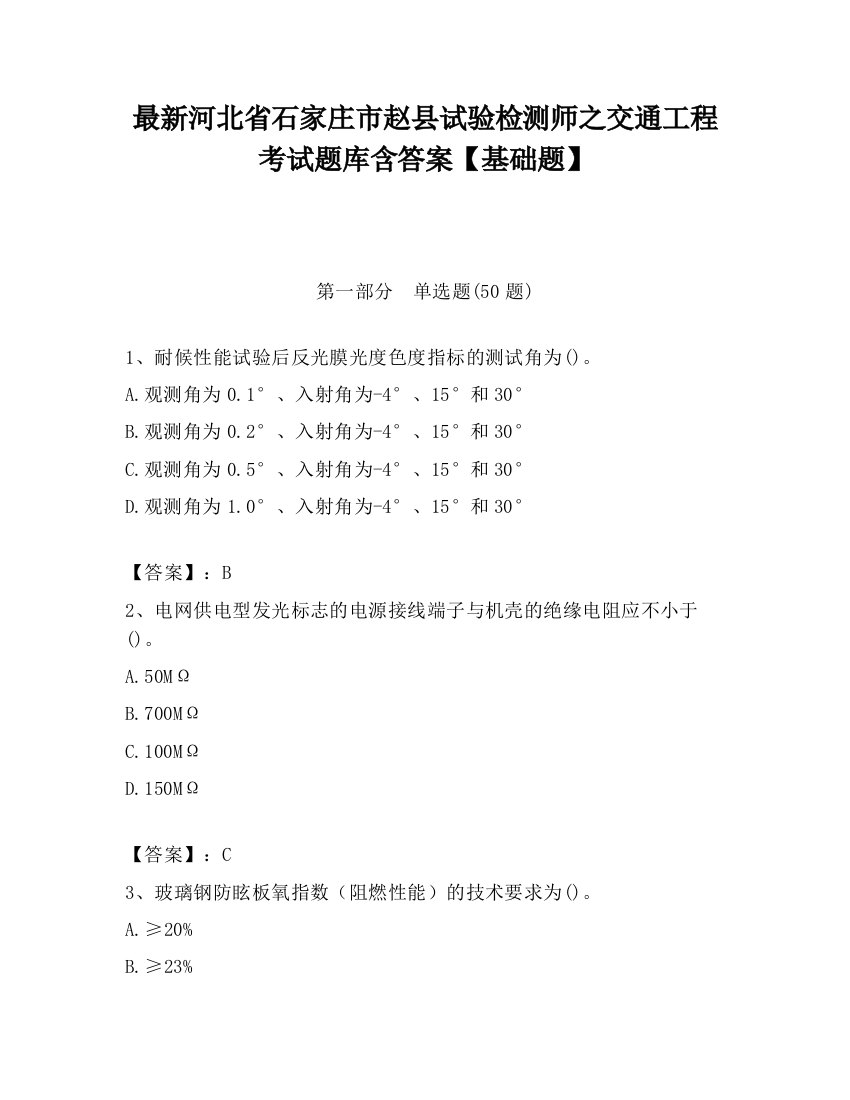 最新河北省石家庄市赵县试验检测师之交通工程考试题库含答案【基础题】

第一部分　单选题(50 题)

1、耐候性能试验后反光膜光度色度指标的测试角为()。

A.观测角为 0.1°、入射角为-4°、15°和 30°

B.观测角为 0.2°、入射角为-4°、15°和 30°

C.观测角为 0.5°、入射角为-4°、15°和 30°

D.观测角为 1.0°、入射角为-4°、15°和 30°

【答案】：B

2、电网供电型发光标志的电源接线端子与机壳的绝缘电阻应不小于()。

A.50MΩ

B.700MΩ

C.100MΩ

D.150MΩ

【答案】：C

3、玻璃钢防眩板氧指数（阻燃性能）的技术要求为()。

A.≥20%

B.≥23%